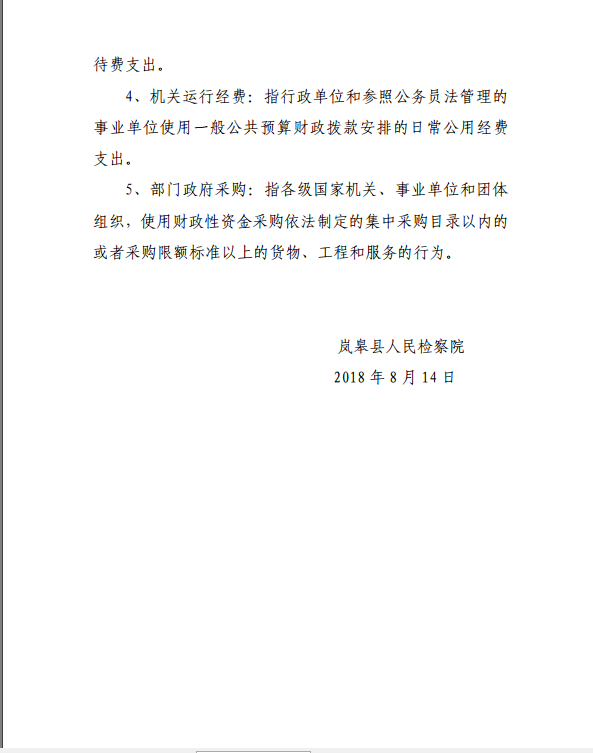 待费支出。

4、机关运行经费：指行政单位和参照公务员法管理的事业单位使用一般公共预算财政拨款安排的日常公用经费支出。

5、部门政府采购：指各级国家机关、事业单位和团体组织，使用财政性资金采购依法制定的集中采购目录以内的或者采购限额标准以上的货物、工程和服务的行为。

岚皋县人民检察院
2018 年 8 月 14 日